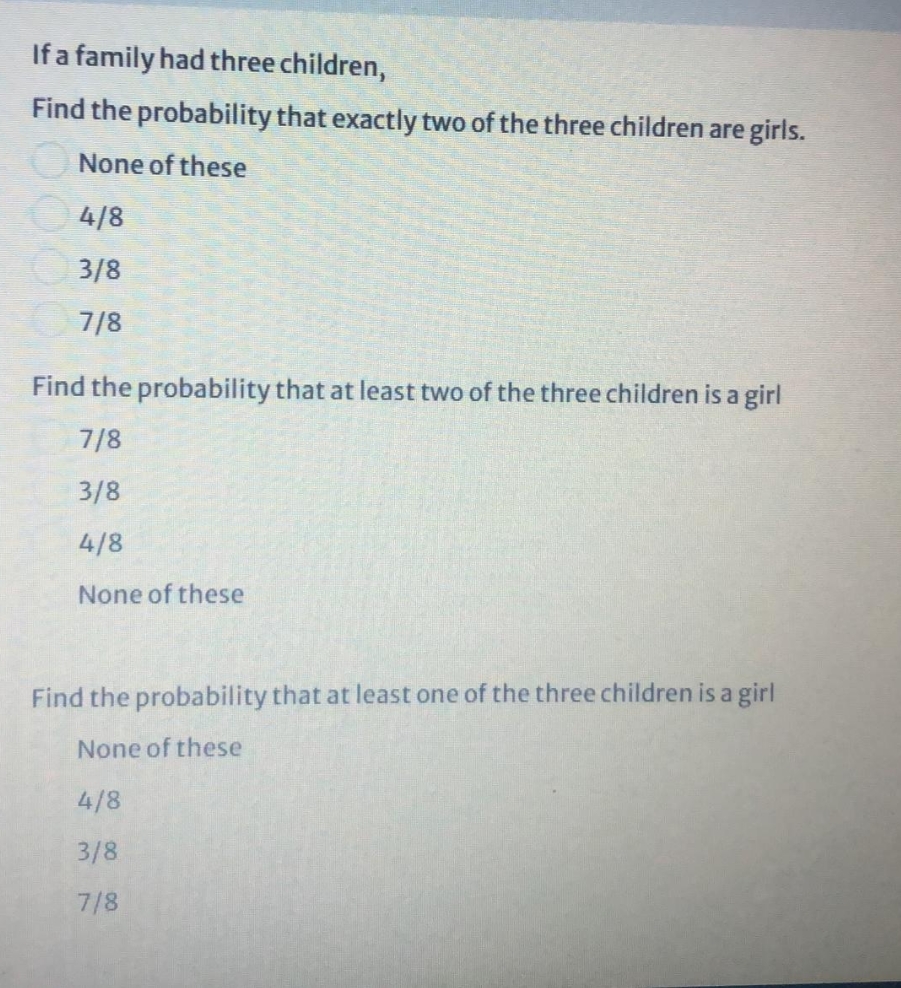 If a family had three children,

Find the probability that exactly two of the three children are girls.

None of these

4/8

3/8

7/8

Find the probability that at least two of the three children is a girl

7/8

3/8

4/8

None of these

Find the probability that at least one of the three children is a girl

None of these

4/8

3/8

7/8